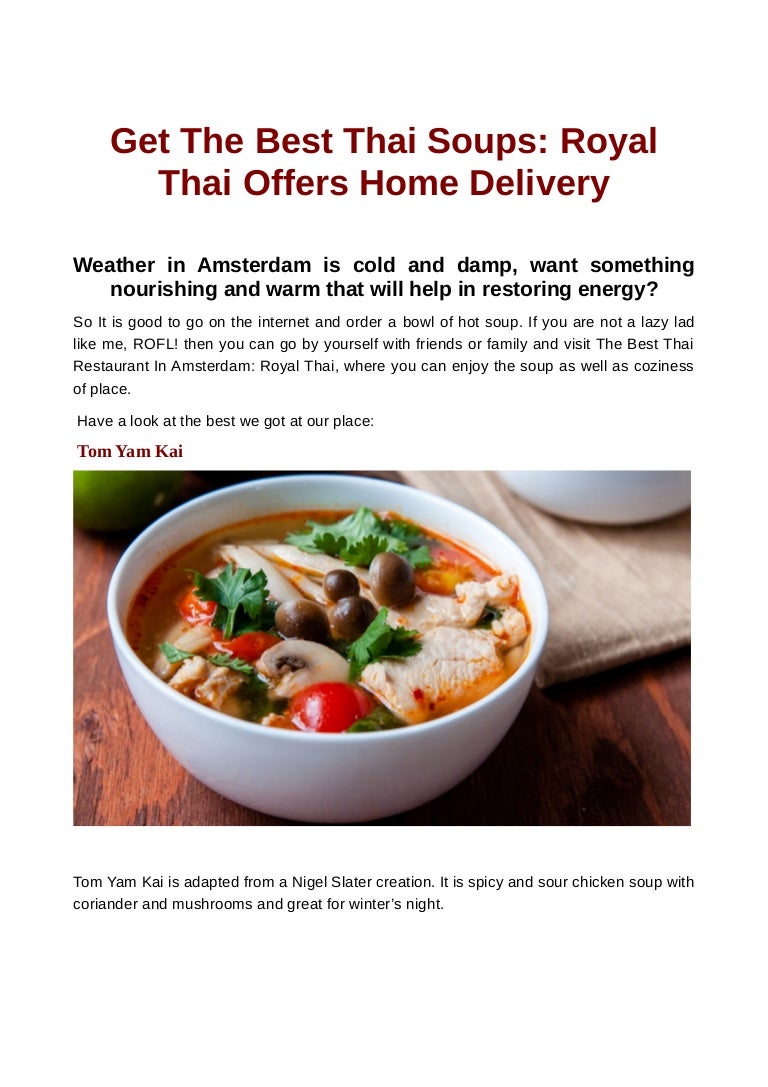 Get The Best Thai Soups: Royal Thai Offers Home Delivery

Weather in Amsterdam is cold and damp, want something nourishing and warm that will help in restoring energy?

So It is good to go on the internet and order a bowl of hot soup. If you are not a lazy lad like me, ROFL! then you can go by yourself with friends or family and visit The Best Thai Restaurant In Amsterdam: Royal Thai, where you can enjoy the soup as well as coziness of place.

Have a look at the best we got at our place:

Tom Yam Kai

Tom Yam Kai is adapted from a Nigel Slater creation. It is spicy and sour chicken soup with coriander and mushrooms and great for winter's night.